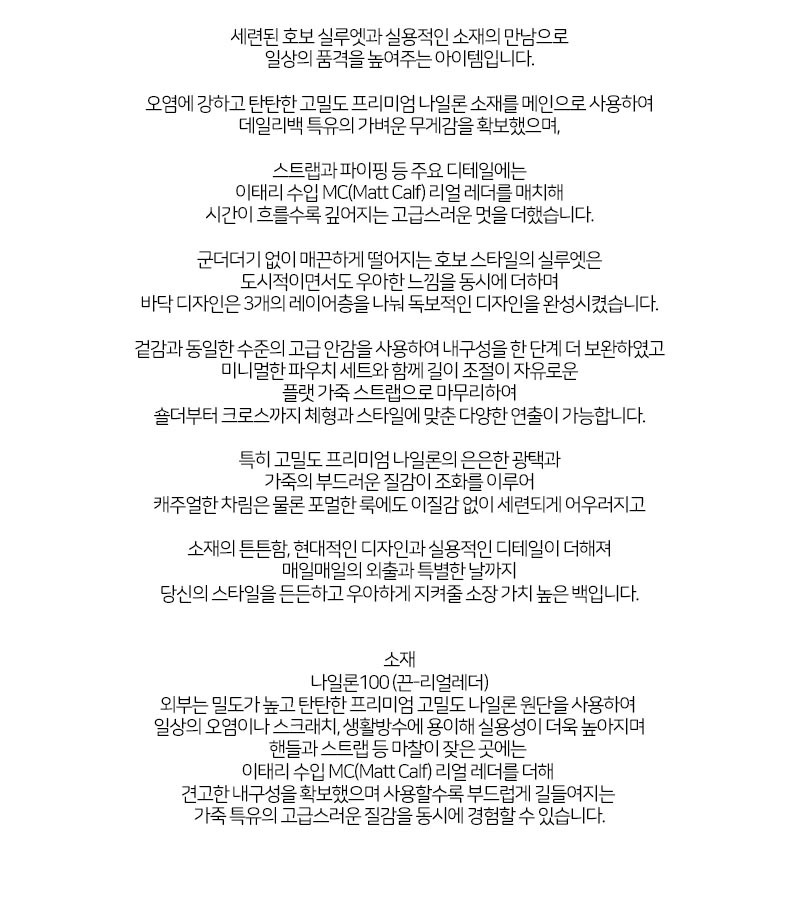 세련된 호보 실루엣과 실용적인 소재의 만남으로
일상의 품격을 높여주는 아이템입니다.

오염에 강하고 탄탄한 고밀도 프리미엄 나일론 소재를 메인으로 사용하여
데일리백 특유의 가벼운 무게감을 확보했으며,

스트랩과 파이핑 등 주요 디테일에는
이태리 수입 MC(Matt Calf) 리얼 레더를 매치해
시간이 흐를수록 깊어지는 고급스러운 멋을 더했습니다.

군더더기 없이 매끈하게 떨어지는 호보 스타일의 실루엣은
도시적이면서도 우아한 느낌을 동시에 더하며
바닥 디자인은 3개의 레이어층을 나눠 독보적인 디자인을 완성시켰습니다.

겉감과 동일한 수준의 고급 안감을 사용하여 내구성을 한 단계 더 보완하였고
미니멀한 파우치 세트와 함께 길이 조절이 자유로운
플랫 가죽 스트랩으로 마무리하여
숄더부터 크로스까지 체형과 스타일에 맞춘 다양한 연출이 가능합니다.

특히 고밀도 프리미엄 나일론의 은은한 광택과
가죽의 부드러운 질감이 조화를 이루어
캐주얼한 차림은 물론 포멀한 룩에도 이질감 없이 세련되게 어우러지고

소재의 튼튼함, 현대적인 디자인과 실용적인 디테일이 더해져
매일매일의 외출과 특별한 날까지
당신의 스타일을 든든하고 우아하게 지켜줄 소장 가치 높은 백입니다.

소재
나일론100 (끈-리얼레더)
외부는 밀도가 높고 탄탄한 프리미엄 고밀도 나일론 원단을 사용하여
일상의 오염이나 스크래치, 생활방수에 용이해 실용성이 더욱 높아지며
핸들과 스트랩 등 마찰이 잦은 곳에는
이태리 수입 MC(Matt Calf) 리얼 레더를 더해
견고한 내구성을 확보했으며 사용할수록 부드럽게 길들여지는
가죽 특유의 고급스러운 질감을 동시에 경험할 수 있습니다.